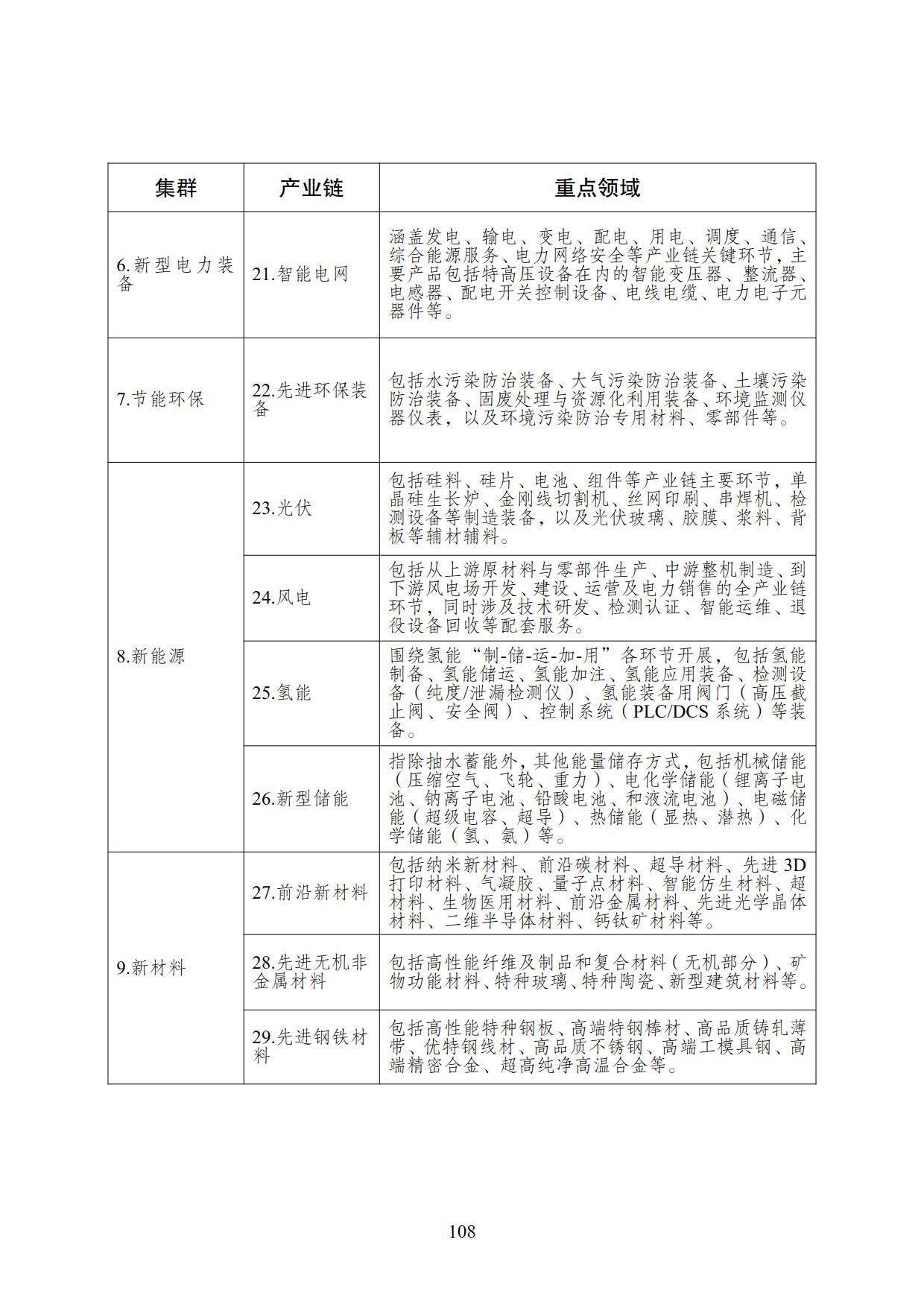 | 集群 | 产业链 | 重点领域 |
|---|---|---|
| 6.新型电力装备 | 21.智能电网 | 涵盖发电、输电、变电、配电、用电、调度、通信、综合能源服务、电力网络安全等产业链关键环节，主要产品包括特高压设备在内的智能变压器、整流器、电感器、配电开关控制设备、电线电缆、电力电子元器件等。 |
| 7.节能环保 | 22.先进环保装备 | 包括水污染防治装备、大气污染防治装备、土壤污染防治装备、固废处理与资源化利用装备、环境监测仪器仪表，以及环境污染防治专用材料、零部件等。 |
| 8.新能源 | 23.光伏 | 包括硅料、硅片、电池、组件等产业链主要环节，单晶硅生长炉、金刚线切割机、丝网印刷、串焊机、检测设备等制造装备，以及光伏玻璃、胶膜、浆料、背板等辅材辅料。 |
| | 24.风电 | 包括从上游原材料与零部件生产、中游整机制造、到下游风电场开发、建设、运营及电力销售的全产业链环节，同时涉及技术研发、检测认证、智能运维、退役设备回收等配套服务。 |
| | 25.氢能 | 围绕氢能“制-储-运-加-用”各环节开展，包括氢能制备、氢能储运、氢能加注、氢能应用装备、检测设备（纯度/泄漏检测仪）、氢能装备用阀门（高压截止阀、安全阀）、控制系统（PLC/DCS 系统）等装备。 |
| | 26.新型储能 | 指除抽水蓄能外，其他能量储存方式，包括机械储能（压缩空气、飞轮、重力）、电化学储能（锂离子电池、钠离子电池、铅酸电池、和液流电池）、电磁储能（超级电容、超导）、热储能（显热、潜热）、化学储能（氢、氨）等。 |
| 9.新材料 | 27.前沿新材料 | 包括纳米新材料、前沿碳材料、超导材料、先进 3D 打印材料、气凝胶、量子点材料、智能仿生材料、超材料、生物医用材料、前沿金属材料、先进光学晶体材料、二维半导体材料、钙钛矿材料等。 |
| | 28.先进无机非金属材料 | 包括高性能纤维及制品和复合材料（无机部分）、矿物功能材料、特种玻璃、特种陶瓷、新型建筑材料等。 |
| | 29.先进钢铁材料 | 包括高性能特种钢板、高端特钢棒材、高品质铸轧薄带、优特钢线材、高品质不锈钢、高端工模具钢、高端精密合金、超高纯净高温合金等。 |

108